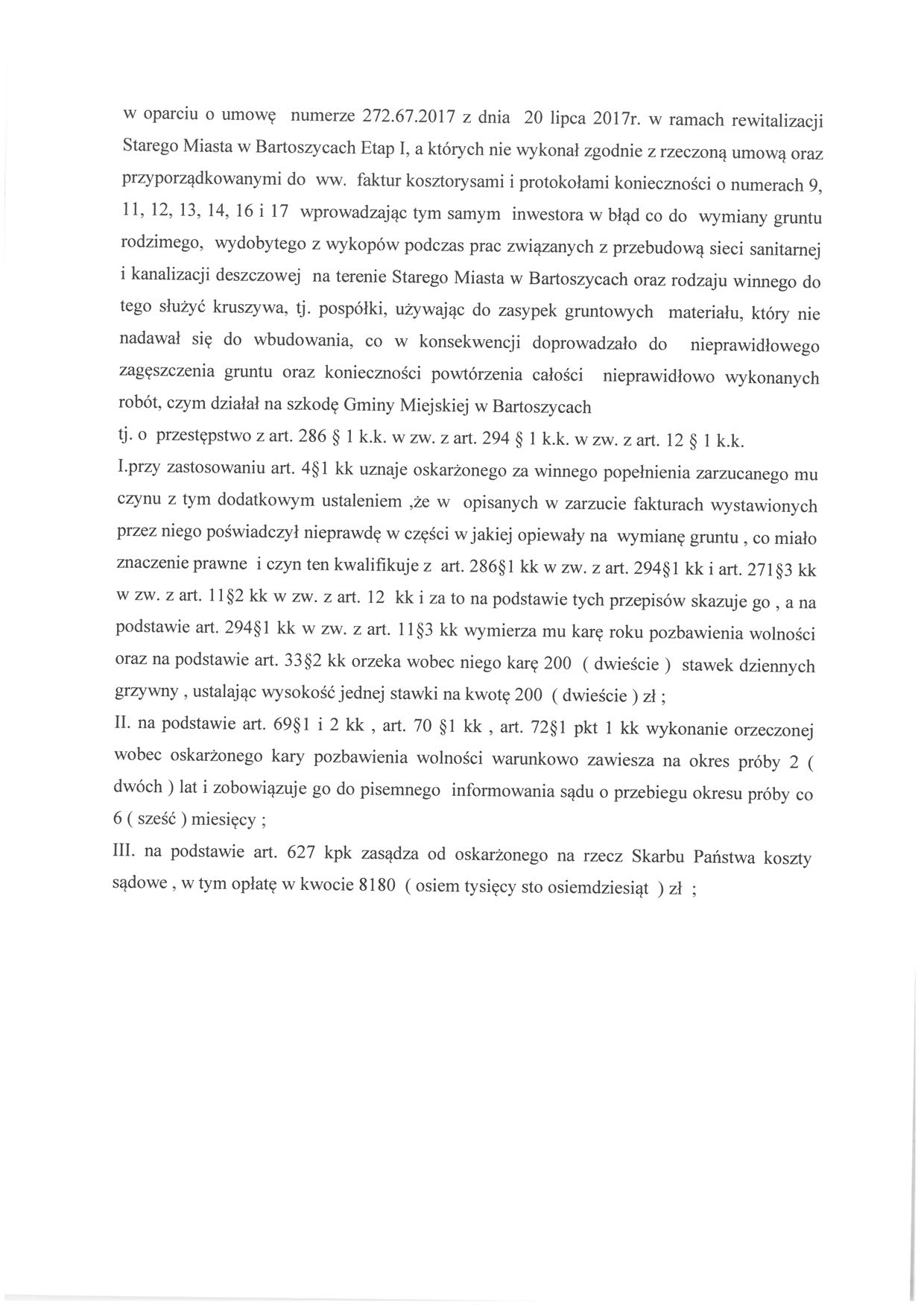 w oparciu o umowę numerze 272.67.2017 z dnia 20 lipca 2017r. w ramach rewitalizacji Starego Miasta w Bartoszycach Etap I, a których nie wykonał zgodnie z rzeczoną umową oraz przyporządkowanymi do ww. faktur kosztorysami i protokołami konieczności o numerach 9, 11, 12, 13, 14, 16 i 17 wprowadzając tym samym inwestora w błąd co do wymiany gruntu rodzimego, wydobytego z wykopów podczas prac związanych z przebudową sieci sanitarnej i kanalizacji deszczowej na terenie Starego Miasta w Bartoszycach oraz rodzaju winnego do tego służyć kruszywa, tj. pospółki, używając do zasypek gruntowych materiału, który nie nadawał się do wbudowania, co w konsekwencji doprowadzało do nieprawidłowego zagęszczenia gruntu oraz konieczności powtórzenia całości nieprawidłowo wykonanych robót, czym działał na szkodę Gminy Miejskiej w Bartoszycach
tj. o przestępstwo z art. 286 § 1 k.k. w zw. z art. 294 § 1 k.k. w zw. z art. 12 § 1 k.k.
I.przy zastosowaniu art. 4§1 kk uznaje oskarżonego za winnego popełnienia zarzucanego mu czynu z tym dodatkowym ustaleniem ,że w opisanych w zarzucie fakturach wystawionych przez niego poświadczył nieprawdę w części w jakiej opiewały na wymianę gruntu , co miało znaczenie prawne i czyn ten kwalifikuje z art. 286§1 kk w zw. z art. 294§1 kk i art. 271§3 kk w zw. z art. 11§2 kk w zw. z art. 12 kk i za to na podstawie tych przepisów skazuje go , a na podstawie art. 294§1 kk w zw. z art. 11§3 kk wymierza mu karę roku pozbawienia wolności oraz na podstawie art. 33§2 kk orzeka wobec niego karę 200 ( dwieście ) stawek dziennych grzywny , ustalając wysokość jednej stawki na kwotę 200 ( dwieście ) zł ;
II. na podstawie art. 69§1 i 2 kk , art. 70 §1 kk , art. 72§1 pkt 1 kk wykonanie orzeczonej wobec oskarżonego kary pozbawienia wolności warunkowo zawiesza na okres próby 2 ( dwóch ) lat i zobowiązuje go do pisemnego informowania sądu o przebiegu okresu próby co 6 ( sześć ) miesięcy ;
III. na podstawie art. 627 kpk zasądza od oskarżonego na rzecz Skarbu Państwa koszty sądowe , w tym opłatę w kwocie 8180 ( osiem tysięcy sto osiemdziesiąt ) zł ;